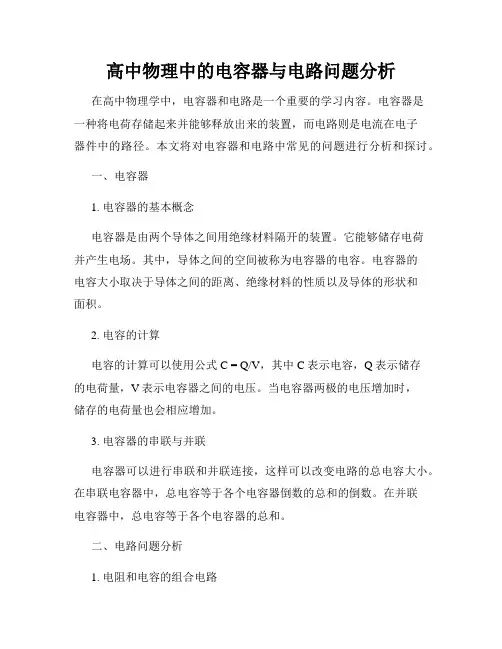 高中物理中的电容器与电路问题分析

在高中物理学中，电容器和电路是一个重要的学习内容。电容器是一种将电荷存储起来并能够释放出来的装置，而电路则是电流在电子器件中的路径。本文将对电容器和电路中常见的问题进行分析和探讨。

一、电容器

1. 电容器的基本概念

电容器是由两个导体之间用绝缘材料隔开的装置。它能够储存电荷并产生电场。其中，导体之间的空间被称为电容器的电容。电容器的电容大小取决于导体之间的距离、绝缘材料的性质以及导体的形状和面积。

2. 电容的计算

电容的计算可以使用公式 $C = Q/V$，其中 C 表示电容，Q 表示储存的电荷量，V 表示电容器之间的电压。当电容器两极的电压增加时，储存的电荷量也会相应增加。

3. 电容器的串联与并联

电容器可以进行串联和并联连接，这样可以改变电路的总电容大小。在串联电容器中，总电容等于各个电容器倒数的总和的倒数。在并联电容器中，总电容等于各个电容器的总和。

二、电路问题分析

1. 电阻和电容的组合电路